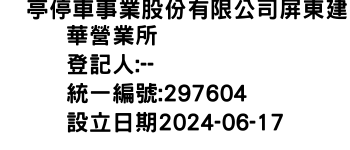 亭停車事業股份有限公司屏東建華營業所
登記人:--
統一編號:297604
設立日期2024-06-17